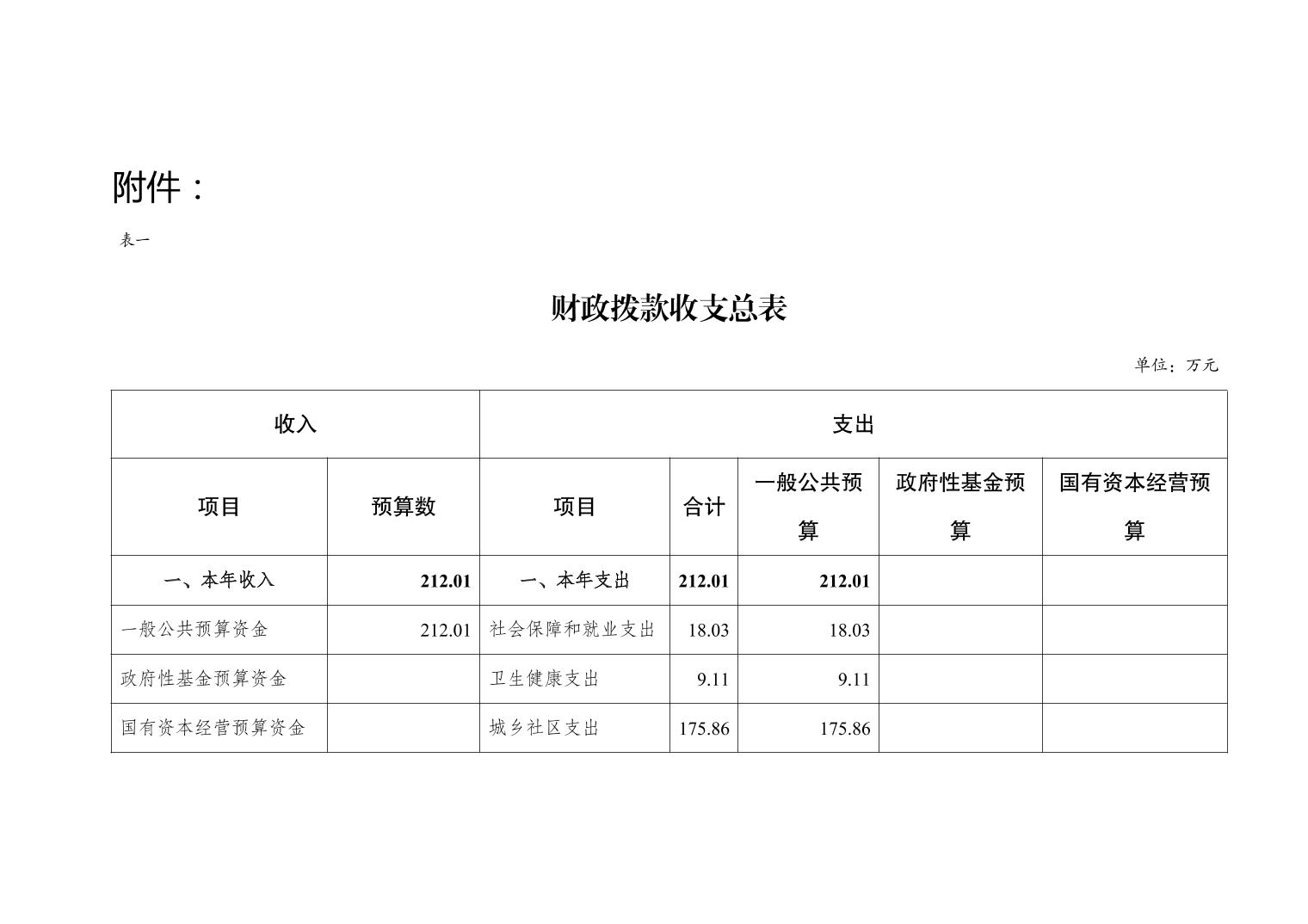 附件：

表一

财政拨款收支总表

单位：万元

| 收入 | | 支出 | | | | |
|---|---|---|---|---|---|---|
| 项目 | 预算数 | 项目 | 合计 | 一般公共预算 | 政府性基金预算 | 国有资本经营预算 |
| 一、本年收入 | 212.01 | 一、本年支出 | 212.01 | 212.01 | | |
| 一般公共预算资金 | 212.01 | 社会保障和就业支出 | 18.03 | 18.03 | | |
| 政府性基金预算资金 | | 卫生健康支出 | 9.11 | 9.11 | | |
| 国有资本经营预算资金 | | 城乡社区支出 | 175.86 | 175.86 | | |